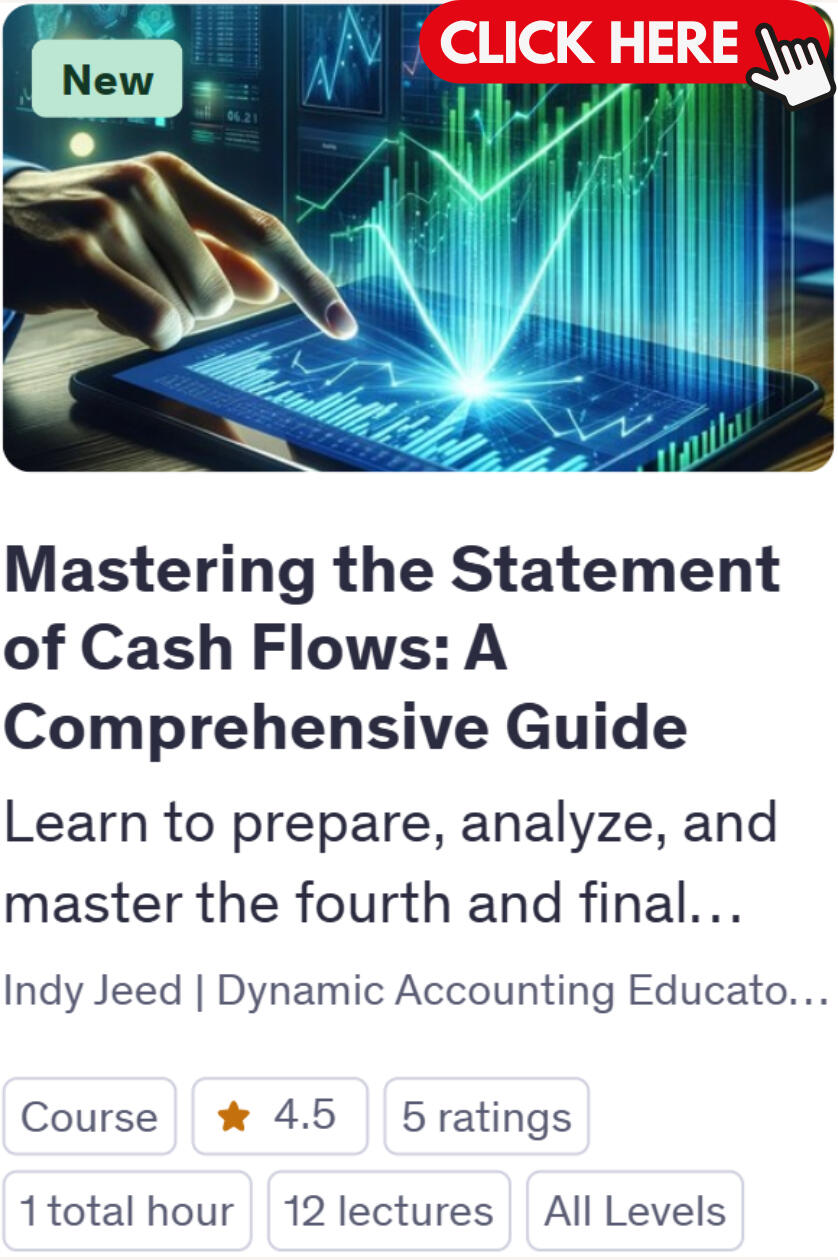 New

CLICK HERE

Mastering the Statement of Cash Flows: A Comprehensive Guide

Learn to prepare, analyze, and master the fourth and final…

Indy Jeed | Dynamic Accounting Educato…

Course

4.5

5 ratings

1 total hour

12 lectures

All Levels